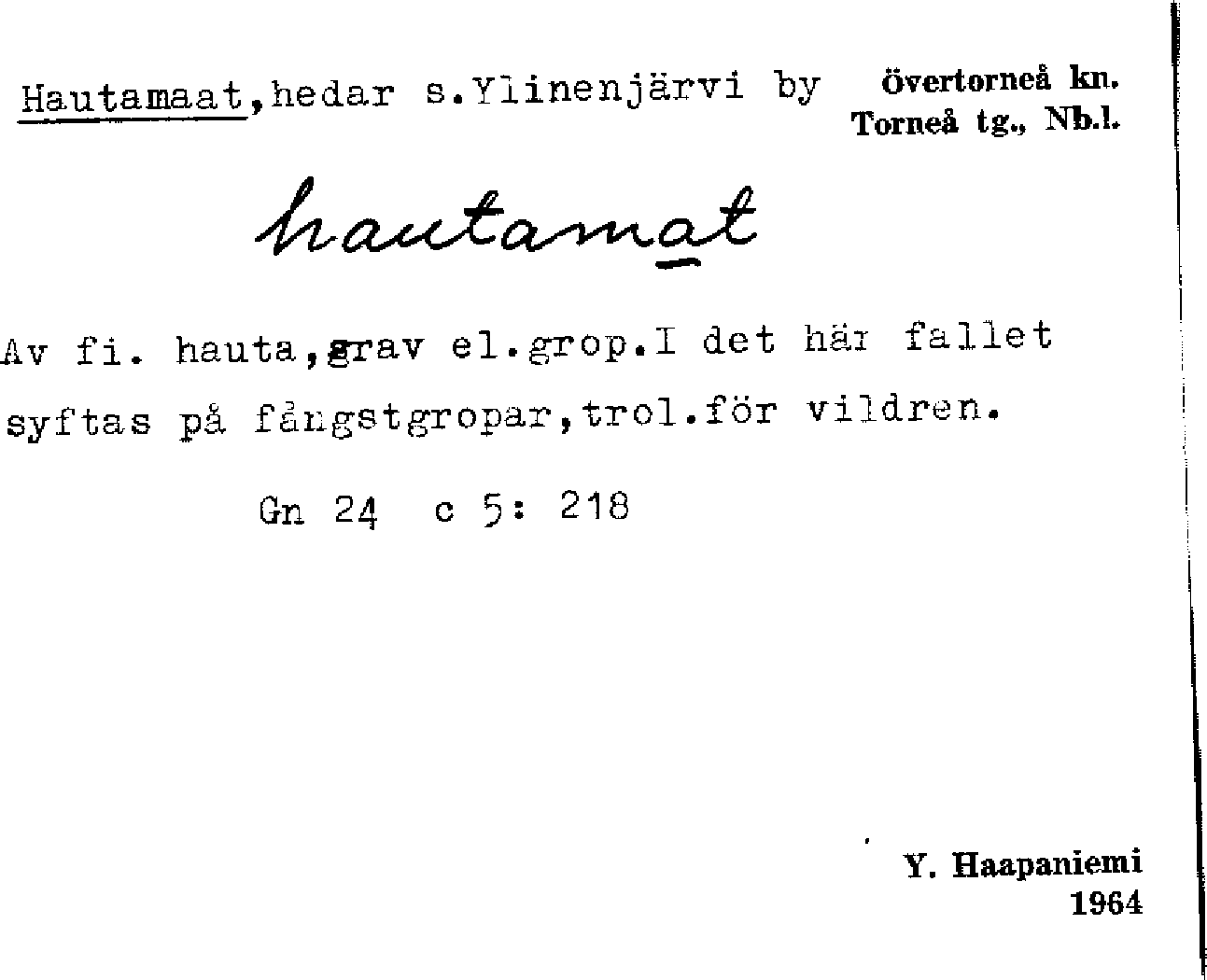 Hautamaat,hedar s.Ylinenjärvi by

Övertorneå kn.
Torneå tg., Nb.l.

hautamat

Av fi. hauta,grav el.grop.I det här fallet syftas på fångstgropar,trol.för vildren.

Gn 24 c 5: 218

Y. Haapaniemi
1964